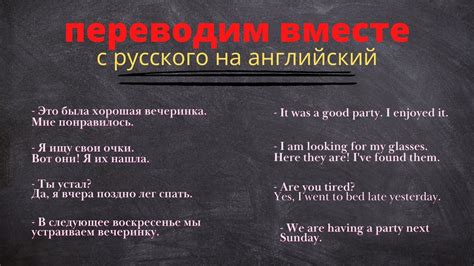 переводим вместе
с русского на английский

- Это была хорошая вечеринка. Мне понравилось.

- Я ищу свои очки. Вот они! Я их нашла.

- Ты устал? Да, я вчера поздно лег спать.

- В следующее воскресенье мы устраиваем вечеринку.

- It was a good party. I enjoyed it.

- I am looking for my glasses. Here they are! I've found them.

- Are you tired? Yes, I went to bed late yesterday.

- We are having a party next Sunday.